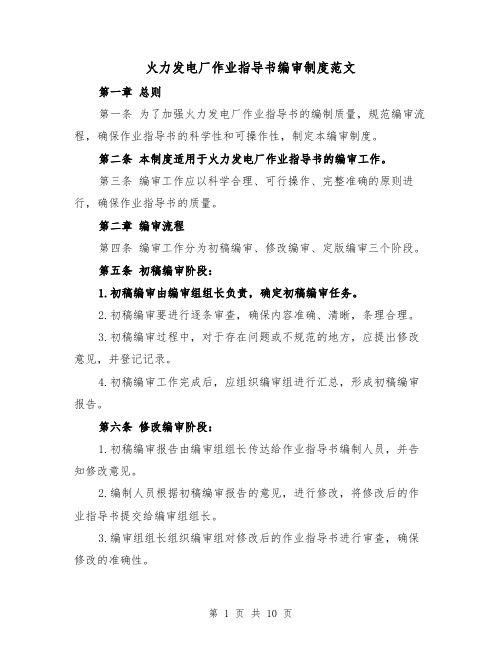 火力发电厂作业指导书编审制度范文

第一章 总则

第一条 为了加强火力发电厂作业指导书的编制质量，规范编审流程，确保作业指导书的科学性和可操作性，制定本编审制度。

第二条 本制度适用于火力发电厂作业指导书的编审工作。

第三条 编审工作应以科学合理、可行操作、完整准确的原则进行，确保作业指导书的质量。

第二章 编审流程

第四条 编审工作分为初稿编审、修改编审、定版编审三个阶段。

第五条 初稿编审阶段：

1.初稿编审由编审组组长负责，确定初稿编审任务。

2.初稿编审要进行逐条审查，确保内容准确、清晰，条理合理。

3.初稿编审过程中，对于存在问题或不规范的地方，应提出修改意见，并登记记录。

4.初稿编审工作完成后，应组织编审组进行汇总，形成初稿编审报告。

第六条 修改编审阶段：

1.初稿编审报告由编审组组长传达给作业指导书编制人员，并告知修改意见。

2.编制人员根据初稿编审报告的意见，进行修改，将修改后的作业指导书提交给编审组组长。

3.编审组组长组织编审组对修改后的作业指导书进行审查，确保修改的准确性。

第 1 页 共 10 页